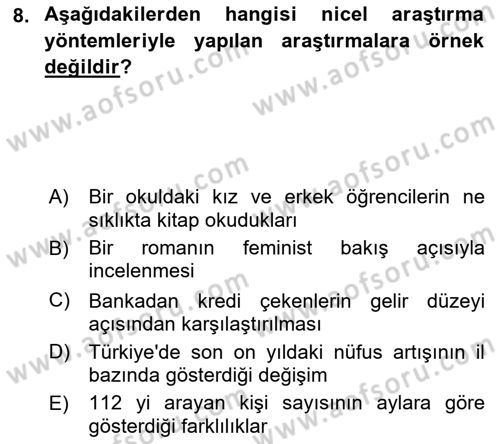 8. Aşağıdakilerden hangisi nicel araştırma yöntemleriyle yapılan araştırmalara örnek değildir?

www.aofsoru.com

A) Bir okuldaki kız ve erkek öğrencilerin ne sıklıkta kitap okudukları

B) Bir romanın feminist bakış açısıyla incelenmesi

C) Bankadan kredi çekenlerin gelir düzeyi açısından karşılaştırılması

D) Türkiye'de son on yıldaki nüfus artışının il bazında gösterdiği değişim

E) 112 yi arayan kişi sayısının aylara göre gösterdiği farklılıklar